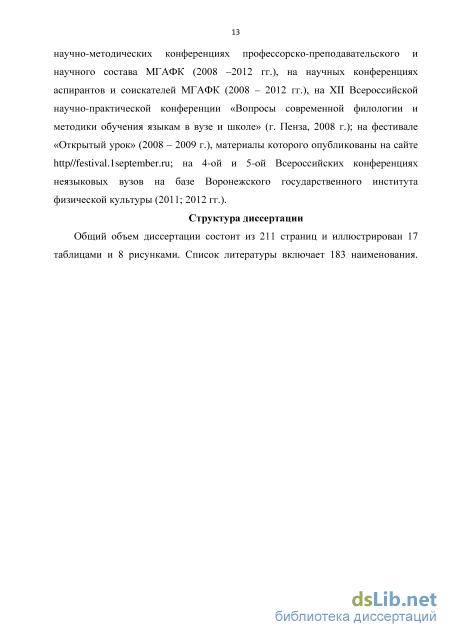 13

научно-методических конференциях профессорско-преподавательского и научного состава МГАФК (2008 –2012 гг.), на научных конференциях аспирантов и соискателей МГАФК (2008 – 2012 гг.), на XII Всероссийской научно-практической конференции «Вопросы современной филологии и методики обучения языкам в вузе и школе» (г. Пенза, 2008 г.); на фестивале «Открытый урок» (2008 – 2009 г.), материалы которого опубликованы на сайте http//festival.1september.ru; на 4-ой и 5-ой Всероссийских конференциях неязыковых вузов на базе Воронежского государственного института физической культуры (2011; 2012 гг.).

Структура диссертации

Общий объем диссертации состоит из 211 страниц и иллюстрирован 17 таблицами и 8 рисунками. Список литературы включает 183 наименования.

dsLib.net
библиотека диссертаций